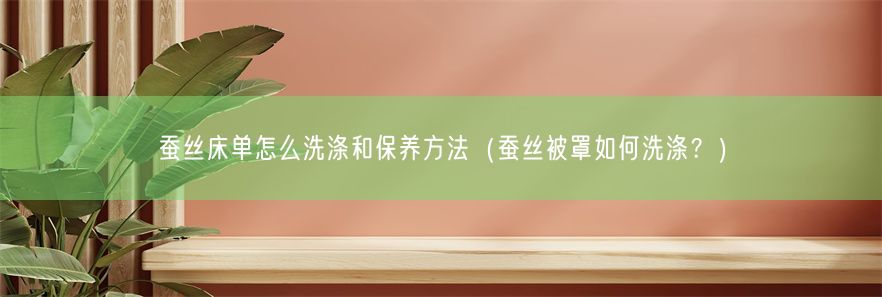 蚕丝床单怎么洗涤和保养方法（蚕丝被罩如何洗涤？）